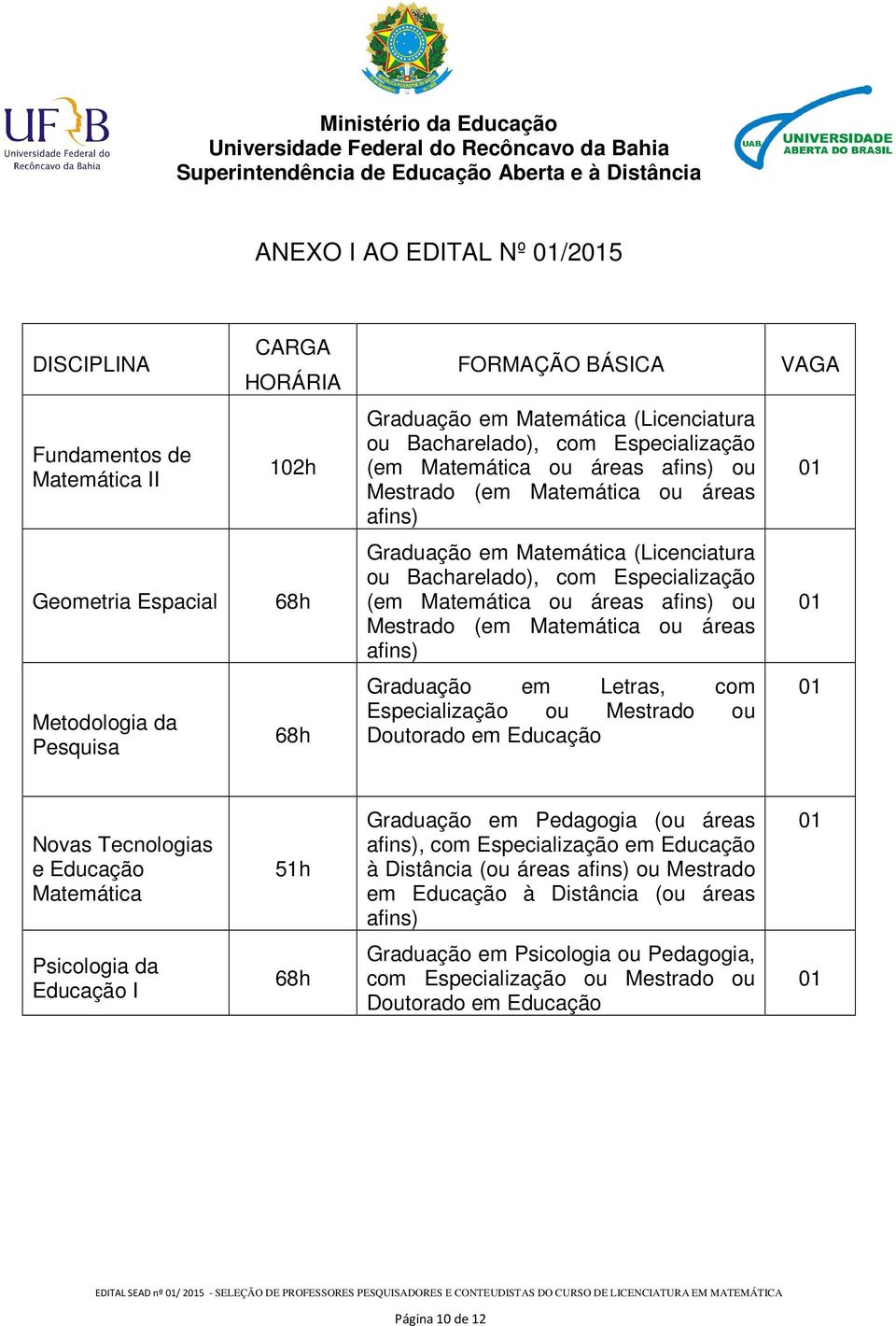 UFRB Universidade Federal do Recôncavo da Bahia

Ministério da Educação
Universidade Federal do Recôncavo da Bahia
Superintendência de Educação Aberta e à Distância

UAB UNIVERSIDADE ABERTA DO BRASIL

ANEXO I AO EDITAL Nº 01/2015

| DISCIPLINA | CARGA HORÁRIA | FORMAÇÃO BÁSICA | VAGA |
|---|---|---|---|
| Fundamentos de Matemática II | 102h | Graduação em Matemática (Licenciatura ou Bacharelado), com Especialização (em Matemática ou áreas afins) ou Mestrado (em Matemática ou áreas afins) | 01 |
| Geometria Espacial | 68h | Graduação em Matemática (Licenciatura ou Bacharelado), com Especialização (em Matemática ou áreas afins) ou Mestrado (em Matemática ou áreas afins) | 01 |
| Metodologia da Pesquisa | 68h | Graduação em Letras, com Especialização ou Mestrado ou Doutorado em Educação | 01 |
| Novas Tecnologias e Educação Matemática | 51h | Graduação em Pedagogia (ou áreas afins), com Especialização em Educação à Distância (ou áreas afins) ou Mestrado em Educação à Distância (ou áreas afins) | 01 |
| Psicologia da Educação I | 68h | Graduação em Psicologia ou Pedagogia, com Especialização ou Mestrado ou Doutorado em Educação | 01 |

EDITAL SEAD nº 01/ 2015 - SELEÇÃO DE PROFESSORES PESQUISADORES E CONTEUDISTAS DO CURSO DE LICENCIATURA EM MATEMÁTICA

Página 10 de 12